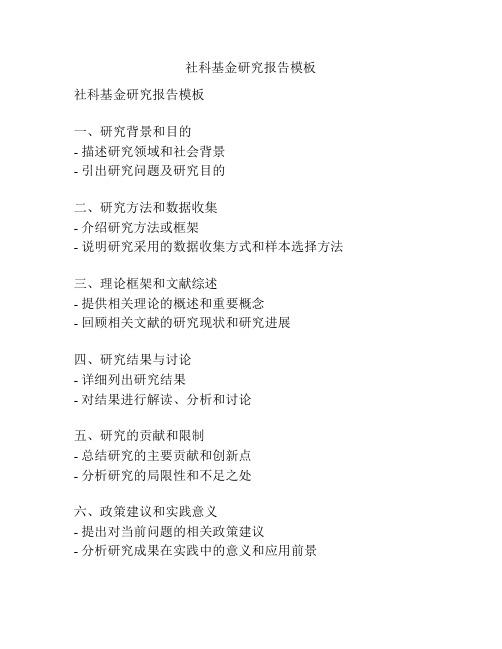 社科基金研究报告模板

社科基金研究报告模板

一、研究背景和目的
- 描述研究领域和社会背景
- 引出研究问题及研究目的

二、研究方法和数据收集
- 介绍研究方法或框架
- 说明研究采用的数据收集方式和样本选择方法

三、理论框架和文献综述
- 提供相关理论的概述和重要概念
- 回顾相关文献的研究现状和研究进展

四、研究结果与讨论
- 详细列出研究结果
- 对结果进行解读、分析和讨论

五、研究的贡献和限制
- 总结研究的主要贡献和创新点
- 分析研究的局限性和不足之处

六、政策建议和实践意义
- 提出对当前问题的相关政策建议
- 分析研究成果在实践中的意义和应用前景